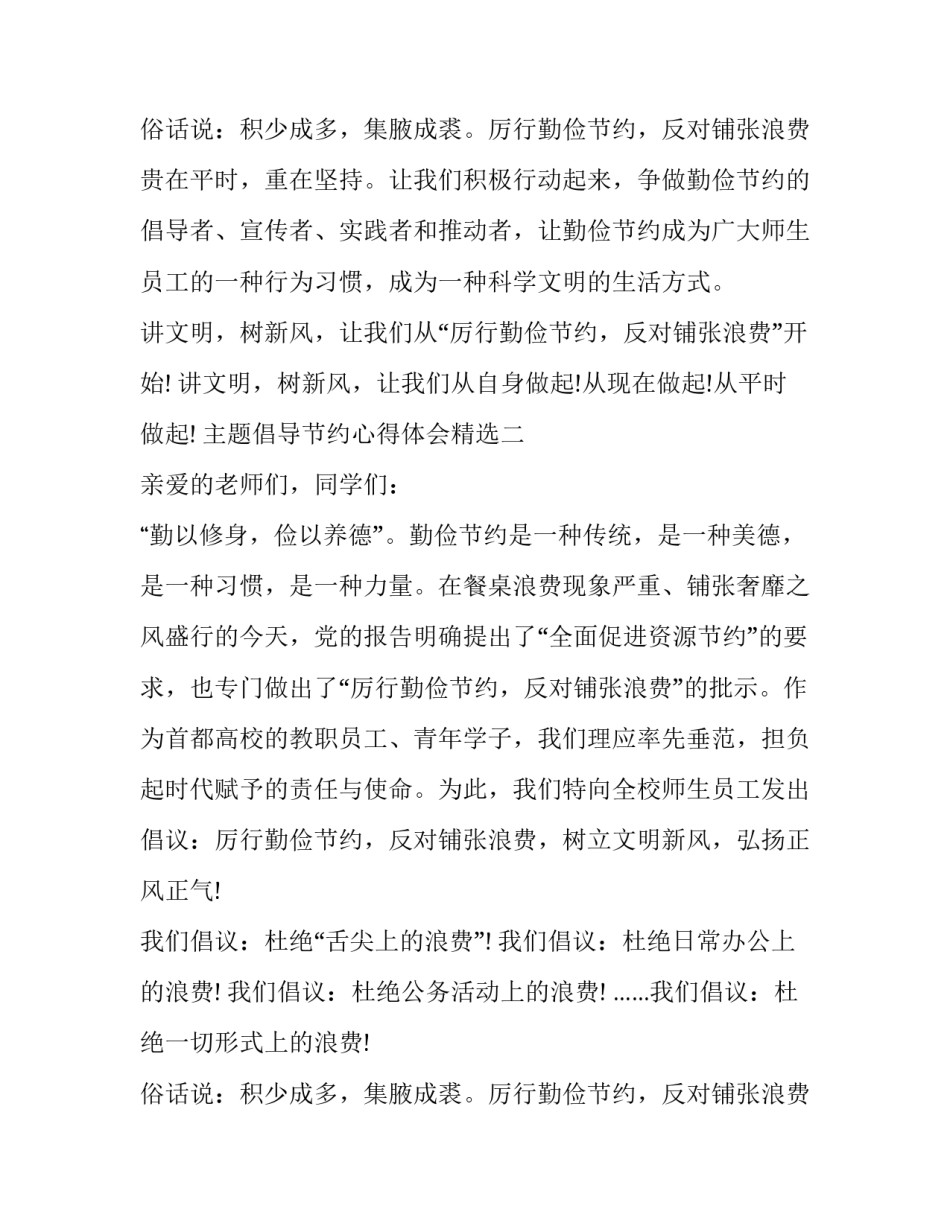 俗话说：积少成多，集腋成裘。厉行勤俭节约，反对铺张浪费贵在平时，重在坚持。让我们积极行动起来，争做勤俭节约的倡导者、宣传者、实践者和推动者，让勤俭节约成为广大师生员工的一种行为习惯，成为一种科学文明的生活方式。

讲文明，树新风，让我们从“厉行勤俭节约，反对铺张浪费”开始! 讲文明，树新风，让我们从自身做起!从现在做起!从平时做起! 主题倡导节约心得体会精选二

亲爱的老师们，同学们：

“勤以修身，俭以养德”。勤俭节约是一种传统，是一种美德，是一种习惯，是一种力量。在餐桌浪费现象严重、铺张奢靡之风盛行的今天，党的报告明确提出了“全面促进资源节约”的要求，也专门做出了“厉行勤俭节约，反对铺张浪费”的批示。作为首都高校的教职员工、青年学子，我们理应率先垂范，担负起时代赋予的责任与使命。为此，我们特向全校师生员工发出倡议：厉行勤俭节约，反对铺张浪费，树立文明新风，弘扬正风正气!

我们倡议：杜绝“舌尖上的浪费”! 我们倡议：杜绝日常办公上的浪费! 我们倡议：杜绝公务活动上的浪费! ......我们倡议：杜绝一切形式上的浪费!

俗话说：积少成多，集腋成裘。厉行勤俭节约，反对铺张浪费